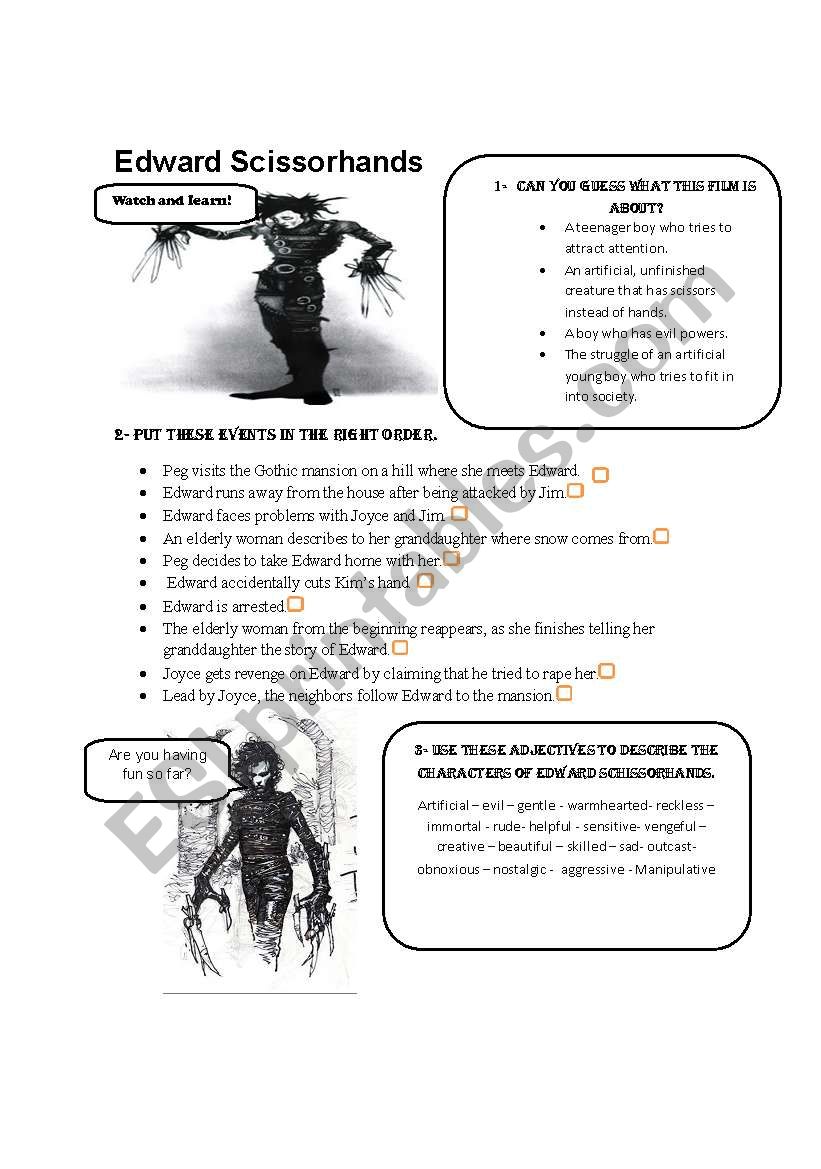 Edward Scissorhands

Watch and learn!

1- CAN YOU GUESS WHAT THIS FILM IS ABOUT?

- A teenager boy who tries to attract attention.
- An artificial, unfinished creature that has scissors instead of hands.
- A boy who has evil powers.
- The struggle of an artificial young boy who tries to fit in into society.

2- PUT THESE EVENTS IN THE RIGHT ORDER.

- Peg visits the Gothic mansion on a hill where she meets Edward.
- Edward runs away from the house after being attacked by Jim.
- Edward faces problems with Joyce and Jim.
- An elderly woman describes to her granddaughter where snow comes from.
- Peg decides to take Edward home with her.
- Edward accidentally cuts Kim's hand.
- Edward is arrested.
- The elderly woman from the beginning reappears, as she finishes telling her granddaughter the story of Edward.
- Joyce gets revenge on Edward by claiming that he tried to rape her.
- Lead by Joyce, the neighbors follow Edward to the mansion.

Are you having fun so far?

3- USE THESE ADJECTIVES TO DESCRIBE THE CHARACTERS OF EDWARD SCHISSORHANDS.

Artificial – evil – gentle - warmhearted- reckless – immortal - rude- helpful - sensitive- vengeful – creative – beautiful – skilled – sad- outcast- obnoxious – nostalgic - aggressive - Manipulative

ESLprintables.com